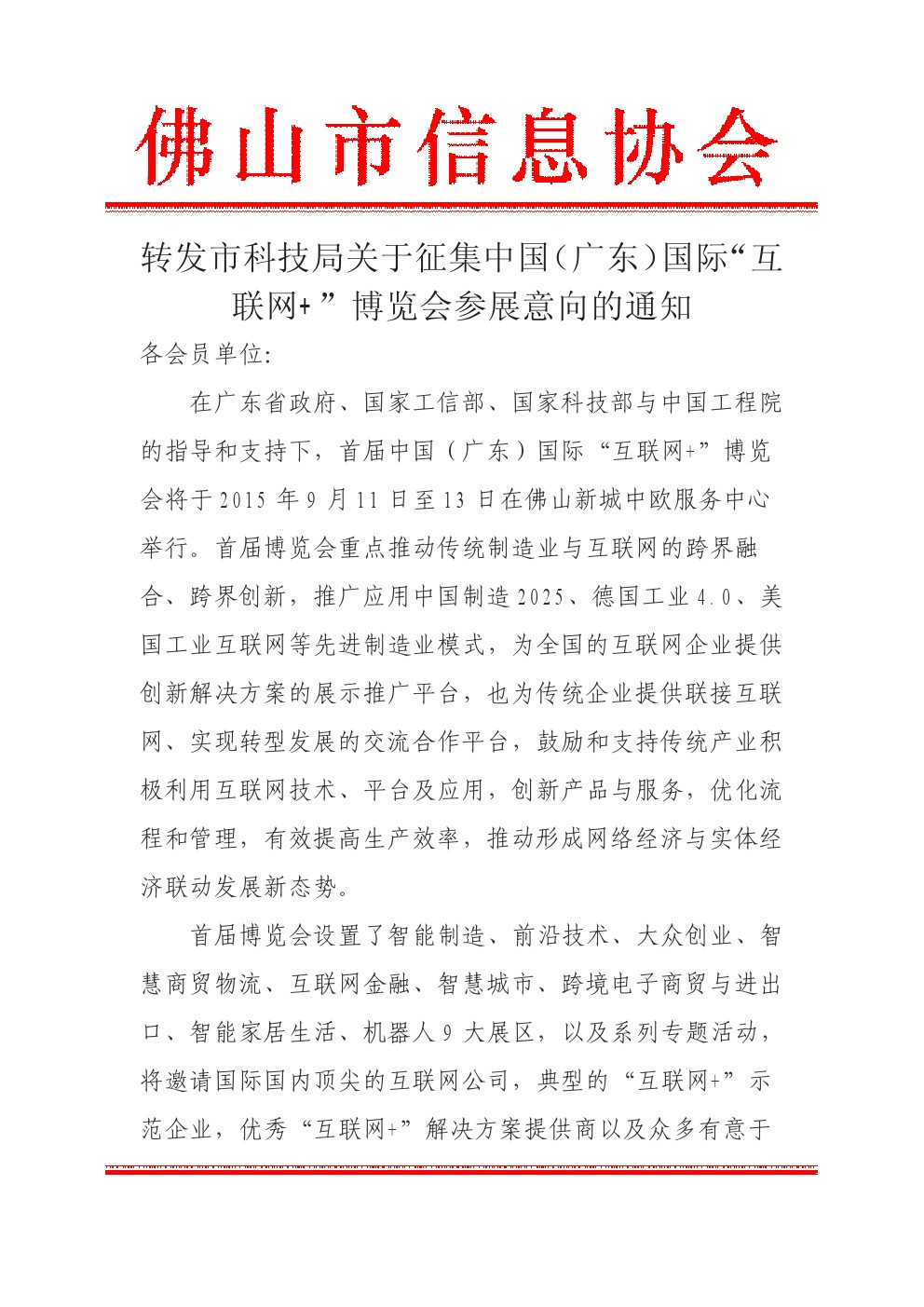 佛山市信息协会

转发市科技局关于征集中国（广东）国际“互联网+”博览会参展意向的通知

各会员单位:

在广东省政府、国家工信部、国家科技部与中国工程院的指导和支持下，首届中国（广东）国际“互联网+”博览会将于2015年9月11日至13日在佛山新城中欧服务中心举行。首届博览会重点推动传统制造业与互联网的跨界融合、跨界创新，推广应用中国制造2025、德国工业4.0、美国工业互联网等先进制造业模式，为全国的互联网企业提供创新解决方案的展示推广平台，也为传统企业提供联接互联网、实现转型发展的交流合作平台，鼓励和支持传统产业积极利用互联网技术、平台及应用，创新产品与服务，优化流程和管理，有效提高生产效率，推动形成网络经济与实体经济联动发展新态势。

首届博览会设置了智能制造、前沿技术、大众创业、智慧商贸物流、互联网金融、智慧城市、跨境电子商贸与进出口、智能家居生活、机器人9大展区，以及系列专题活动，将邀请国际国内顶尖的互联网公司，典型的“互联网+”示范企业，优秀“互联网+”解决方案提供商以及众多有意于